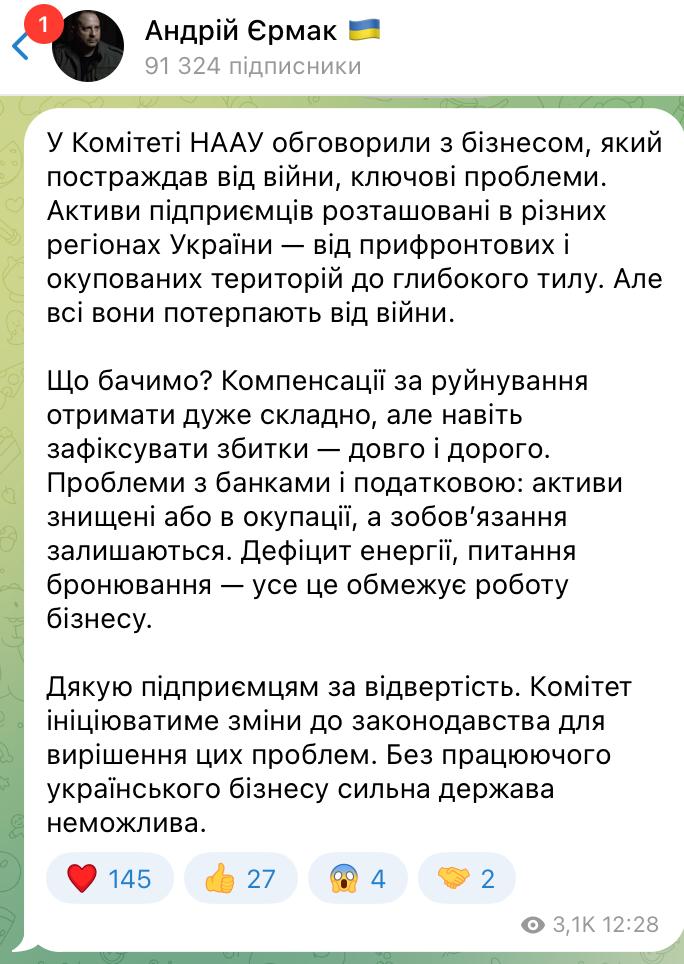 1
Андрій Єрмак 🇺🇦
91 324 підписники

У Комітеті НААУ обговорили з бізнесом, який постраждав від війни, ключові проблеми. Активи підприємців розташовані в різних регіонах України — від прифронтових і окупованих територій до глибокого тилу. Але всі вони потерпають від війни.

Що бачимо? Компенсації за руйнування отримати дуже складно, але навіть зафіксувати збитки — довго і дорого. Проблеми з банками і податковою: активи знищені або в окупації, а зобов'язання залишаються. Дефіцит енергії, питання бронювання — усе це обмежує роботу бізнесу.

Дякую підприємцям за відвертість. Комітет ініціюватиме зміни до законодавства для вирішення цих проблем. Без працюючого українського бізнесу сильна держава неможлива.

❤️ 145 👍 27 😱 4 🤝 2

3,1K 12:28